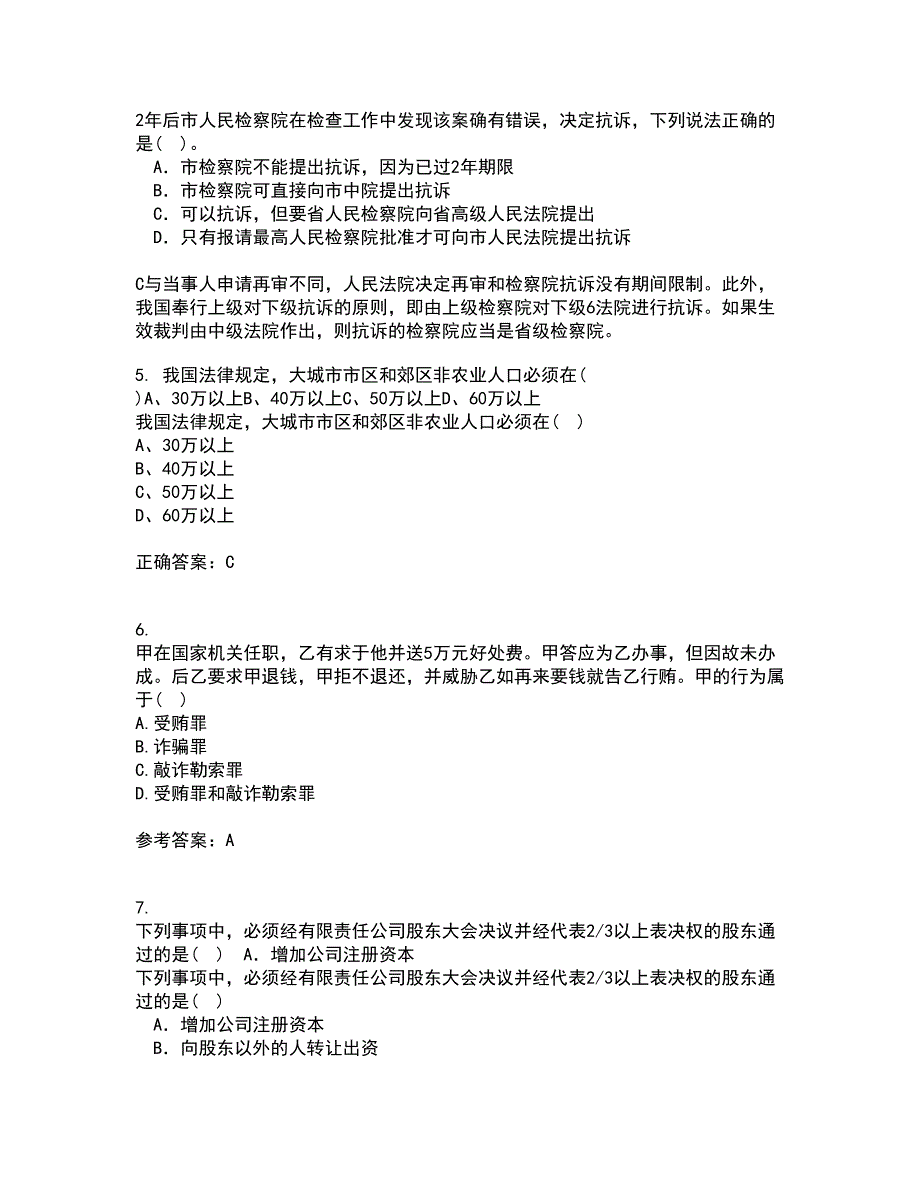 2年后市人民检察院在检查工作中发现该案确有错误，决定抗诉，下列说法正确的是（ ）。
A．市检察院不能提出抗诉，因为已过2年期限
B．市检察院可直接向市中院提出抗诉
C．可以抗诉，但要省人民检察院向省高级人民法院提出
D．只有报请最高人民检察院批准才可向市人民法院提出抗诉

C与当事人申请再审不同，人民法院决定再审和检察院抗诉没有期间限制。此外，我国奉行上级对下级抗诉的原则，即由上级检察院对下级6法院进行抗诉。如果生效裁判由中级法院作出，则抗诉的检察院应当是省级检察院。

5. 我国法律规定，大城市市区和郊区非农业人口必须在（ ）A、30万以上B、40万以上C、50万以上D、60万以上
我国法律规定，大城市市区和郊区非农业人口必须在（ ）
A、30万以上
B、40万以上
C、50万以上
D、60万以上

正确答案：C

6.
甲在国家机关任职，乙有求于他并送5万元好处费。甲答应为乙办事，但因故未办成。后乙要求甲退钱，甲拒不退还，并威胁乙如再来要钱就告乙行贿。甲的行为属于（ ）
A.受贿罪
B.诈骗罪
C.敲诈勒索罪
D.受贿罪和敲诈勒索罪

参考答案：A

7.
下列事项中，必须经有限责任公司股东大会决议并经代表2/3以上表决权的股东通过的是（ ） A．增加公司注册资本
下列事项中，必须经有限责任公司股东大会决议并经代表2/3以上表决权的股东通过的是（ ）
A．增加公司注册资本
B．向股东以外的人转让出资